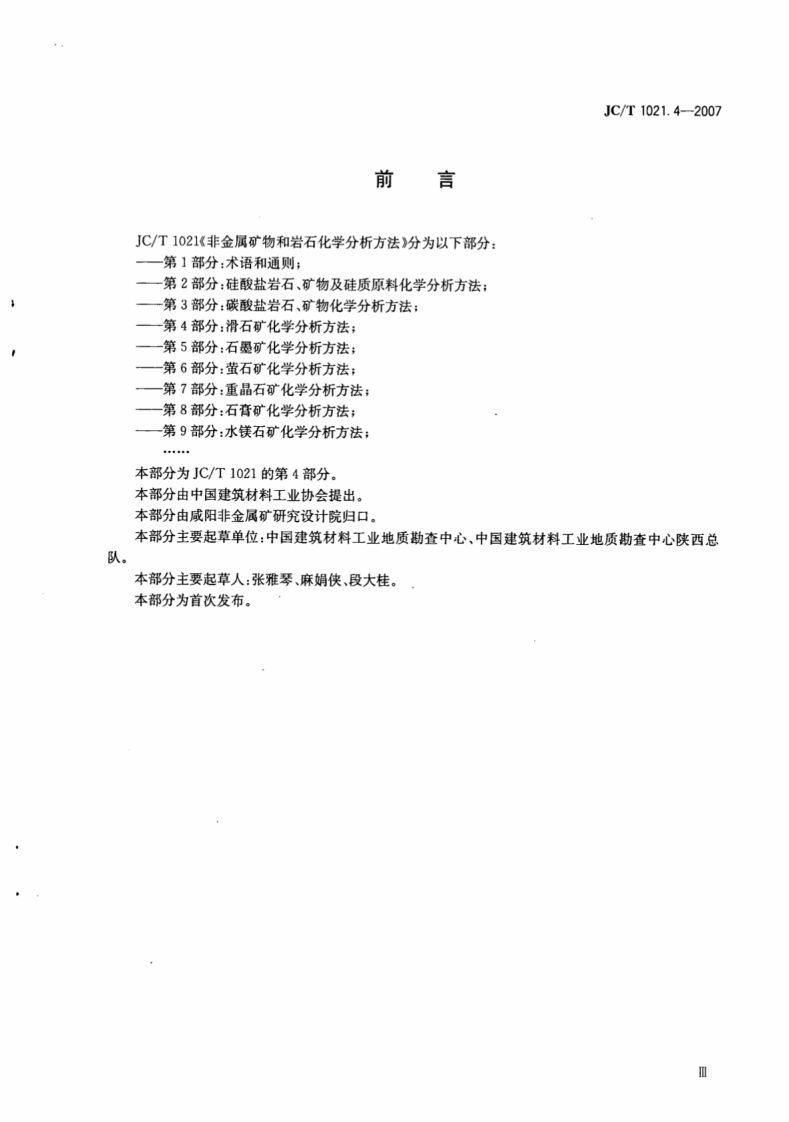 JC/T 1021.4—2007

前 言

JC/T 1021《非金属矿物和岩石化学分析方法》分为以下部分：

——第1部分：术语和通则；

——第2部分：硅酸盐岩石、矿物及硅质原料化学分析方法；

——第3部分：碳酸盐岩石、矿物化学分析方法；

——第4部分：滑石矿化学分析方法；

——第5部分：石墨矿化学分析方法；

——第6部分：萤石矿化学分析方法；

——第7部分：重晶石矿化学分析方法；

——第8部分：石膏矿化学分析方法；

——第9部分：水镁石矿化学分析方法；

……

本部分为JC/T 1021的第4部分。

本部分由中国建筑材料工业协会提出。

本部分由咸阳非金属矿研究设计院归口。

本部分主要起草单位：中国建筑材料工业地质勘查中心、中国建筑材料工业地质勘查中心陕西总队。

本部分主要起草人：张雅琴、麻娟侠、段大桂。

本部分为首次发布。

Ⅲ